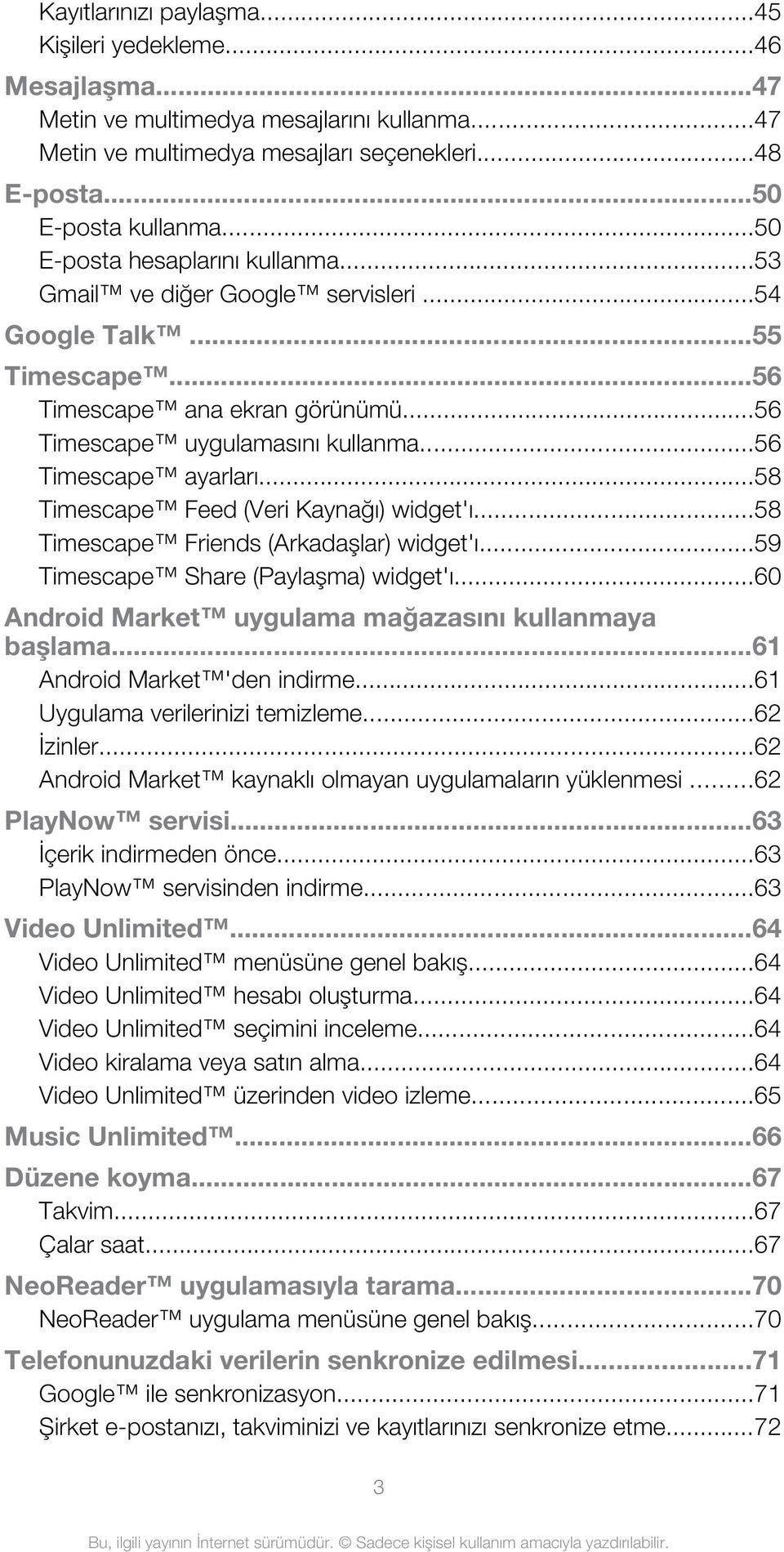 Kayıtlarınızı paylaşma...45
Kişileri yedekleme...46

Mesajlaşma...47
Metin ve multimedya mesajlarını kullanma...47
Metin ve multimedya mesajları seçenekleri...48

E-posta...50
E-posta kullanma...50
E-posta hesaplarını kullanma...53
Gmail™ ve diğer Google™ servisleri...54

Google Talk™...55

Timescape™...56
Timescape™ ana ekran görünümü...56
Timescape™ uygulamasını kullanma...56
Timescape™ ayarları...58
Timescape™ Feed (Veri Kaynağı) widget'ı...58
Timescape™ Friends (Arkadaşlar) widget'ı...59
Timescape™ Share (Paylaşma) widget'ı...60

Android Market™ uygulama mağazasını kullanmaya başlama...61
Android Market™'den indirme...61
Uygulama verilerinizi temizleme...62
İzinler...62
Android Market™ kaynaklı olmayan uygulamaların yüklenmesi...62

PlayNow™ servisi...63
İçerik indirmeden önce...63
PlayNow™ servisinden indirme...63

Video Unlimited™...64
Video Unlimited™ menüsüne genel bakış...64
Video Unlimited™ hesabı oluşturma...64
Video Unlimited™ seçimini inceleme...64
Video kiralama veya satın alma...64
Video Unlimited™ üzerinden video izleme...65

Music Unlimited™...66

Düzene koyma...67
Takvim...67
Çalar saat...67

NeoReader™ uygulamasıyla tarama...70
NeoReader™ uygulama menüsüne genel bakış...70

Telefonunuzdaki verilerin senkronize edilmesi...71
Google™ ile senkronizasyon...71
Şirket e-postanızı, takviminizi ve kayıtlarınızı senkronize etme...72

3

Bu, ilgili yayının İnternet sürümüdür. © Sadece kişisel kullanım amacıyla yazdırılabilir.